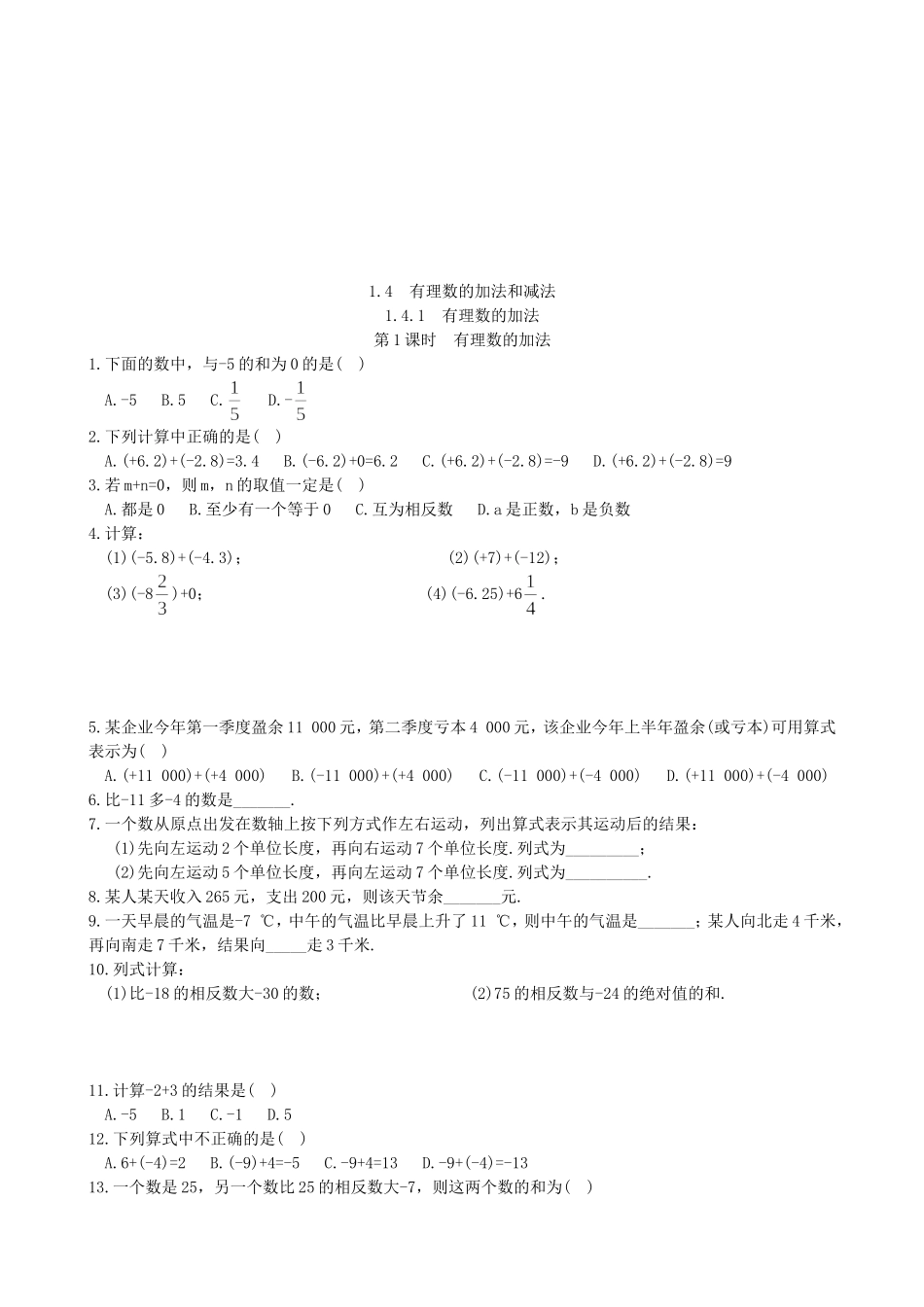 1.4　有理数的加法和减法
1.4.1　有理数的加法
第1课时　有理数的加法

1.下面的数中，与-5的和为0的是(　)
A.-5　B.5　C.$\frac{1}{5}$　D.-$\frac{1}{5}$

2.下列计算中正确的是(　)
A.(+6.2)+(-2.8)=3.4　B.(-6.2)+0=6.2　C.(+6.2)+(-2.8)=-9　D.(+6.2)+(-2.8)=9

3.若m+n=0，则m，n的取值一定是(　)
A.都是0　B.至少有一个等于0　C.互为相反数　D.a是正数，b是负数

4.计算：
(1)(-5.8)+(-4.3)；
(2)(+7)+(-12)；
(3)(-8$\frac{2}{3}$)+0；
(4)(-6.25)+6$\frac{1}{4}$.

5.某企业今年第一季度盈余11 000元，第二季度亏本4 000元，该企业今年上半年盈余(或亏本)可用算式表示为(　)
A.(+11 000)+(+4 000)　B.(-11 000)+(+4 000)　C.(-11 000)+(-4 000)　D.(+11 000)+(-4 000)

6.比-11多-4的数是_______.

7.一个数从原点出发在数轴上按下列方式作左右运动，列出算式表示其运动后的结果：
(1)先向左运动2个单位长度，再向右运动7个单位长度.列式为_________；
(2)先向左运动5个单位长度，再向左运动7个单位长度.列式为__________.

8.某人某天收入265元，支出200元，则该天节余_______元.

9.一天早晨的气温是-7 ℃，中午的气温比早晨上升了11 ℃，则中午的气温是_______；某人向北走4千米，再向南走7千米，结果向_____走3千米.

10.列式计算：
(1)比-18的相反数大-30的数；
(2)75的相反数与-24的绝对值的和.

11.计算-2+3的结果是(　)
A.-5　B.1　C.-1　D.5

12.下列算式中不正确的是(　)
A.6+(-4)=2　B.(-9)+4=-5　C.-9+4=13　D.-9+(-4)=-13

13.一个数是25，另一个数比25的相反数大-7，则这两个数的和为(　)